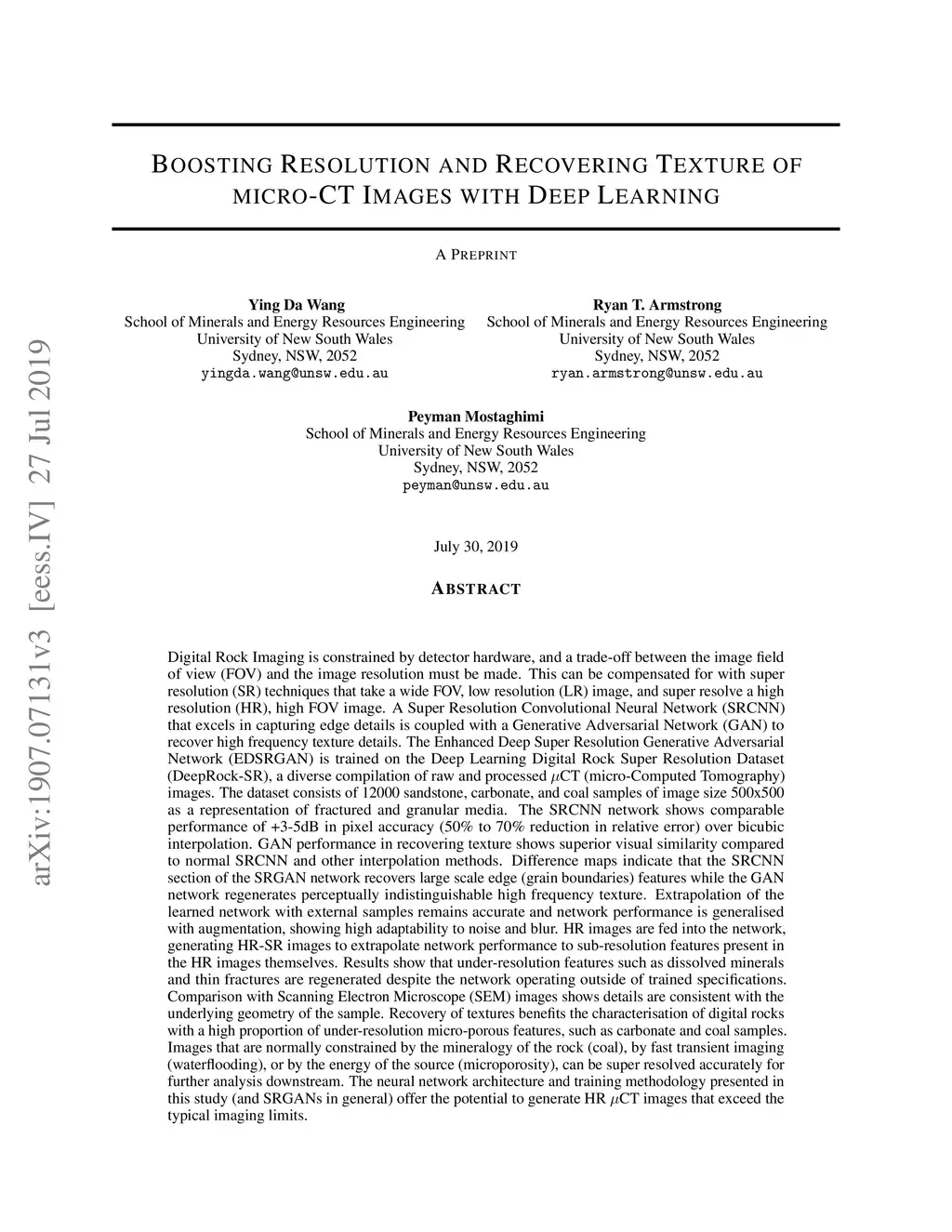 arXiv:1907.07131v3 [eess.IV] 27 Jul 2019

BOOSTING RESOLUTION AND RECOVERING TEXTURE OF MICRO-CT IMAGES WITH DEEP LEARNING

A PREPRINT

Ying Da Wang
School of Minerals and Energy Resources Engineering
University of New South Wales
Sydney, NSW, 2052
yingda.wang@unsw.edu.au

Ryan T. Armstrong
School of Minerals and Energy Resources Engineering
University of New South Wales
Sydney, NSW, 2052
ryan.armstrong@unsw.edu.au

Peyman Mostaghimi
School of Minerals and Energy Resources Engineering
University of New South Wales
Sydney, NSW, 2052
peyman@unsw.edu.au

July 30, 2019

ABSTRACT

Digital Rock Imaging is constrained by detector hardware, and a trade-off between the image field of view (FOV) and the image resolution must be made. This can be compensated for with super resolution (SR) techniques that take a wide FOV, low resolution (LR) image, and super resolve a high resolution (HR), high FOV image. A Super Resolution Convolutional Neural Network (SRCNN) that excels in capturing edge details is coupled with a Generative Adversarial Network (GAN) to recover high frequency texture details. The Enhanced Deep Super Resolution Generative Adversarial Network (EDSRGAN) is trained on the Deep Learning Digital Rock Super Resolution Dataset (DeepRock-SR), a diverse compilation of raw and processed $\mu$CT (micro-Computed Tomography) images. The dataset consists of 12000 sandstone, carbonate, and coal samples of image size 500x500 as a representation of fractured and granular media. The SRCNN network shows comparable performance of +3-5dB in pixel accuracy (50% to 70% reduction in relative error) over bicubic interpolation. GAN performance in recovering texture shows superior visual similarity compared to normal SRCNN and other interpolation methods. Difference maps indicate that the SRCNN section of the SRGAN network recovers large scale edge (grain boundaries) features while the GAN network regenerates perceptually indistinguishable high frequency texture. Extrapolation of the learned network with external samples remains accurate and network performance is generalised with augmentation, showing high adaptability to noise and blur. HR images are fed into the network, generating HR-SR images to extrapolate network performance to sub-resolution features present in the HR images themselves. Results show that under-resolution features such as dissolved minerals and thin fractures are regenerated despite the network operating outside of trained specifications. Comparison with Scanning Electron Microscope (SEM) images shows details are consistent with the underlying geometry of the sample. Recovery of textures benefits the characterisation of digital rocks with a high proportion of under-resolution micro-porous features, such as carbonate and coal samples. Images that are normally constrained by the mineralogy of the rock (coal), by fast transient imaging (waterflooding), or by the energy of the source (microporosity), can be super resolved accurately for further analysis downstream. The neural network architecture and training methodology presented in this study (and SRGANs in general) offer the potential to generate HR $\mu$CT images that exceed the typical imaging limits.